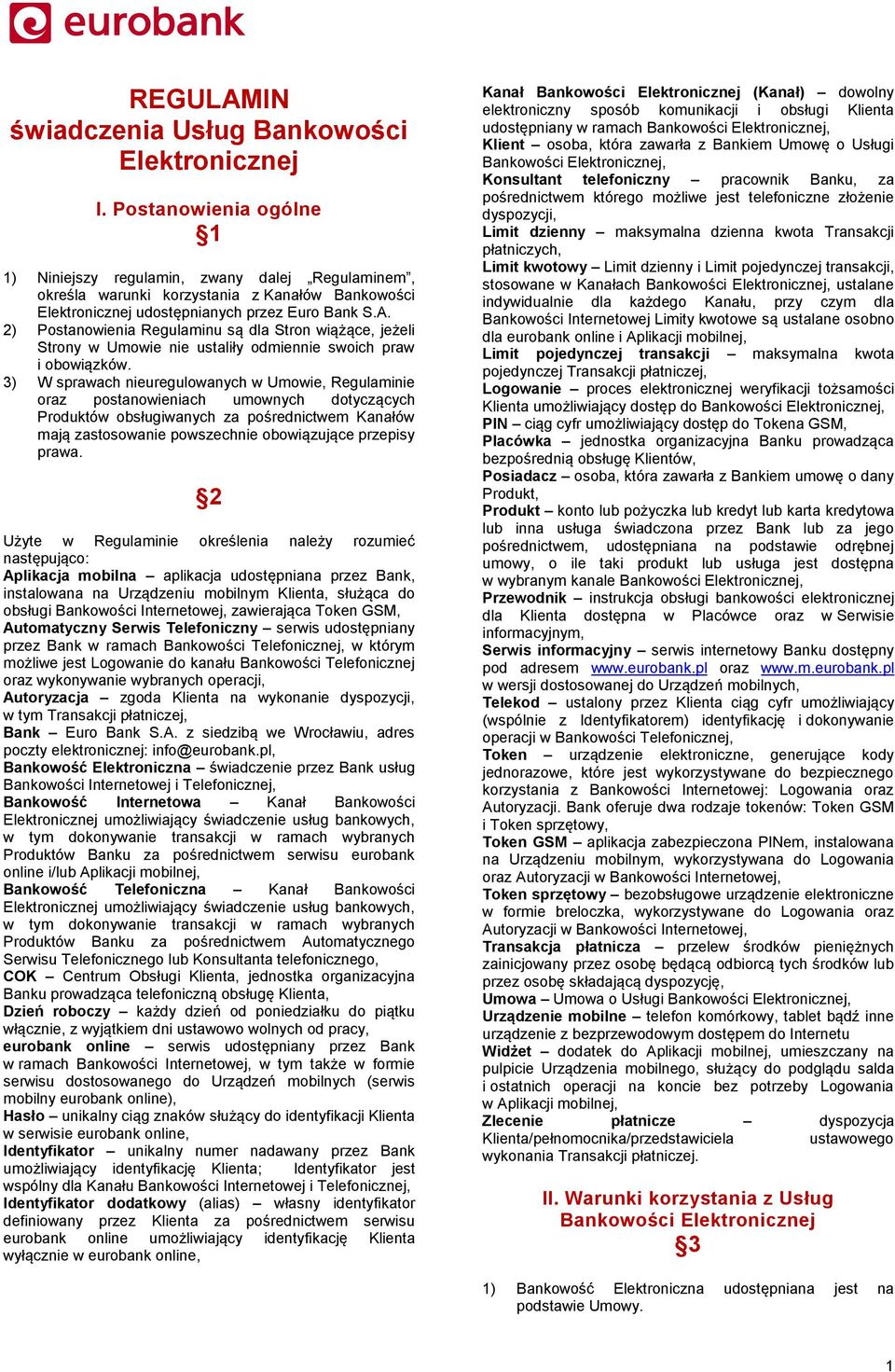 eurobank

REGULAMIN
świadczenia Usług Bankowości Elektronicznej

I. Postanowienia ogólne
§1

1) Niniejszy regulamin, zwany dalej „Regulaminem”, określa warunki korzystania z Kanałów Bankowości Elektronicznej udostępnianych przez Euro Bank S.A.
2) Postanowienia Regulaminu są dla Stron wiążące, jeżeli Strony w Umowie nie ustaliły odmiennie swoich praw i obowiązków.
3) W sprawach nieuregulowanych w Umowie, Regulaminie oraz postanowieniach umownych dotyczących Produktów obsługiwanych za pośrednictwem Kanałów mają zastosowanie powszechnie obowiązujące przepisy prawa.

§2

Użyte w Regulaminie określenia należy rozumieć następująco:
Aplikacja mobilna – aplikacja udostępniana przez Bank, instalowana na Urządzeniu mobilnym Klienta, służąca do obsługi Bankowości Internetowej, zawierająca Token GSM,
Automatyczny Serwis Telefoniczny – serwis udostępniany przez Bank w ramach Bankowości Telefonicznej, w którym możliwe jest Logowanie do kanału Bankowości Telefonicznej oraz wykonywanie wybranych operacji,
Autoryzacja – zgoda Klienta na wykonanie dyspozycji, w tym Transakcji płatniczej,
Bank – Euro Bank S.A. z siedzibą we Wrocławiu, adres poczty elektronicznej: info@eurobank.pl,
Bankowość Elektroniczna – świadczenie przez Bank usług Bankowości Internetowej i Telefonicznej,
Bankowość Internetowa – Kanał Bankowości Elektronicznej umożliwiający świadczenie usług bankowych, w tym dokonywanie transakcji w ramach wybranych Produktów Banku za pośrednictwem serwisu eurobank online i/lub Aplikacji mobilnej,
Bankowość Telefoniczna – Kanał Bankowości Elektronicznej umożliwiający świadczenie usług bankowych, w tym dokonywanie transakcji w ramach wybranych Produktów Banku za pośrednictwem Automatycznego Serwisu Telefonicznego lub Konsultanta telefonicznego,
COK – Centrum Obsługi Klienta, jednostka organizacyjna Banku prowadząca telefoniczną obsługę Klienta,
Dzień roboczy – każdy dzień od poniedziałku do piątku włącznie, z wyjątkiem dni ustawowo wolnych od pracy,
eurobank online – serwis udostępniany przez Bank w ramach Bankowości Internetowej, w tym także w formie serwisu dostosowanego do Urządzeń mobilnych (serwis mobilny eurobank online),
Hasło – unikalny ciąg znaków służący do identyfikacji Klienta w serwisie eurobank online,
Identyfikator – unikalny numer nadawany przez Bank umożliwiający identyfikację Klienta; Identyfikator jest wspólny dla Kanału Bankowości Internetowej i Telefonicznej,
Identyfikator dodatkowy (alias) – własny identyfikator definiowany przez Klienta za pośrednictwem serwisu eurobank online umożliwiający identyfikację Klienta wyłącznie w eurobank online,

Kanał Bankowości Elektronicznej (Kanał) – dowolny elektroniczny sposób komunikacji i obsługi Klienta udostępniany w ramach Bankowości Elektronicznej,
Klient – osoba, która zawarła z Bankiem Umowę o Usługi Bankowości Elektronicznej,
Konsultant telefoniczny – pracownik Banku, za pośrednictwem którego możliwe jest telefoniczne złożenie dyspozycji,
Limit dzienny – maksymalna dzienna kwota Transakcji płatniczych,
Limit kwotowy – Limit dzienny i Limit pojedynczej transakcji, stosowane w Kanałach Bankowości Elektronicznej, ustalane indywidualnie dla każdego Kanału, przy czym dla Bankowości Internetowej Limity kwotowe są ustalane osobno dla eurobank online i Aplikacji mobilnej,
Limit pojedynczej transakcji – maksymalna kwota pojedynczej Transakcji płatniczej,
Logowanie – proces elektronicznej weryfikacji tożsamości Klienta umożliwiający dostęp do Bankowości Elektronicznej,
PIN – ciąg cyfr umożliwiający dostęp do Tokena GSM,
Placówka – jednostka organizacyjna Banku prowadząca bezpośrednią obsługę Klientów,
Posiadacz – osoba, która zawarła z Bankiem umowę o dany Produkt,
Produkt – konto lub pożyczka lub kredyt lub karta kredytowa lub inna usługa świadczona przez Bank lub za jego pośrednictwem, udostępniana na podstawie odrębnej umowy, o ile taki produkt lub usługa jest dostępna w wybranym kanale Bankowości Elektronicznej,
Przewodnik – instrukcja obsługi bankowości elektronicznej dla Klienta dostępna w Placówce oraz w Serwisie informacyjnym,
Serwis informacyjny – serwis internetowy Banku dostępny pod adresem www.eurobank.pl oraz www.m.eurobank.pl w wersji dostosowanej do Urządzeń mobilnych,
Telekod – ustalony przez Klienta ciąg cyfr umożliwiający (wspólnie z Identyfikatorem) identyfikację i dokonywanie operacji w Bankowości Telefonicznej,
Token – urządzenie elektroniczne, generujące kody jednorazowe, które jest wykorzystywane do bezpiecznego korzystania z Bankowości Internetowej: Logowania oraz Autoryzacji. Bank oferuje dwa rodzaje tokenów: Token GSM i Token sprzętowy,
Token GSM – aplikacja zabezpieczona PINem, instalowana na Urządzeniu mobilnym, wykorzystywana do Logowania oraz Autoryzacji w Bankowości Internetowej,
Token sprzętowy – bezobsługowe urządzenie elektroniczne w formie breloczka, wykorzystywane do Logowania oraz Autoryzacji w Bankowości Internetowej,
Transakcja płatnicza – przelew środków pieniężnych zainicjowany przez osobę będącą odbiorcą tych środków lub przez osobę składającą dyspozycję,
Umowa – Umowa o Usługi Bankowości Elektronicznej,
Urządzenie mobilne – telefon komórkowy, tablet bądź inne urządzenie z bezprzewodowym dostępem do Internetu
Widżet – dodatek do Aplikacji mobilnej, umieszczany na pulpicie Urządzenia mobilnego, służący do podglądu salda i ostatnich operacji na koncie bez potrzeby Logowania w Aplikacji mobilnej,
Zlecenie płatnicze – dyspozycja Klienta/pełnomocnika/przedstawiciela ustawowego wykonania Transakcji płatniczej.

II. Warunki korzystania z Usług Bankowości Elektronicznej
§3

1) Bankowość Elektroniczna udostępniana jest na podstawie Umowy.

1